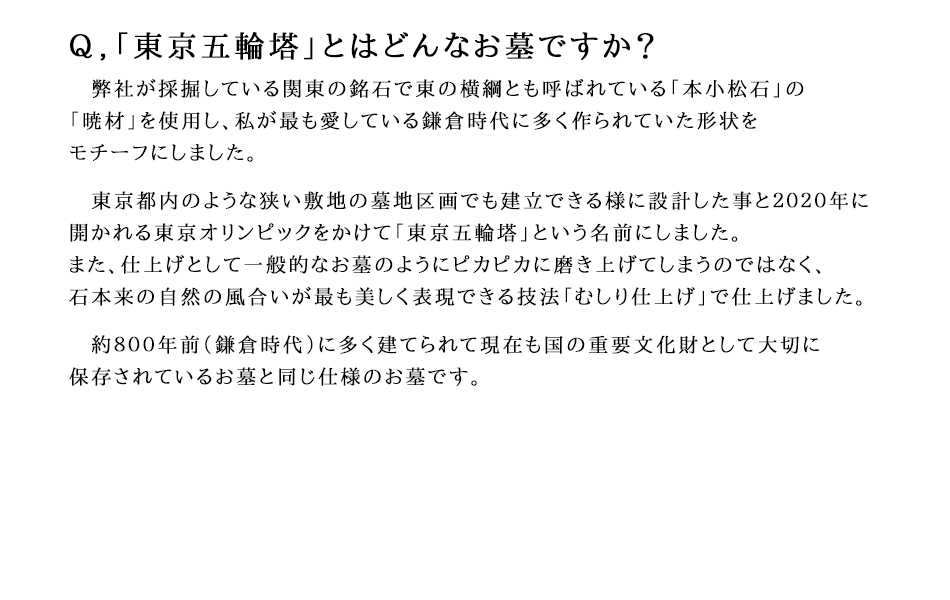 Q,「東京五輪塔」とはどんなお墓ですか？

弊社が採掘している関東の銘石で東の横綱とも呼ばれている「本小松石」の「暁材」を使用し、私が最も愛している鎌倉時代に多く作られていた形状をモチーフにしました。

東京都内のような狭い敷地の墓地区画でも建立できる様に設計した事と2020年に開かれる東京オリンピックをかけて「東京五輪塔」という名前にしました。
また、仕上げとして一般的なお墓のようにピカピカに磨き上げてしまうのではなく、石本来の自然の風合いが最も美しく表現できる技法「むしり仕上げ」で仕上げました。

約800年前（鎌倉時代）に多く建てられて現在も国の重要文化財として大切に保存されているお墓と同じ仕様のお墓です。